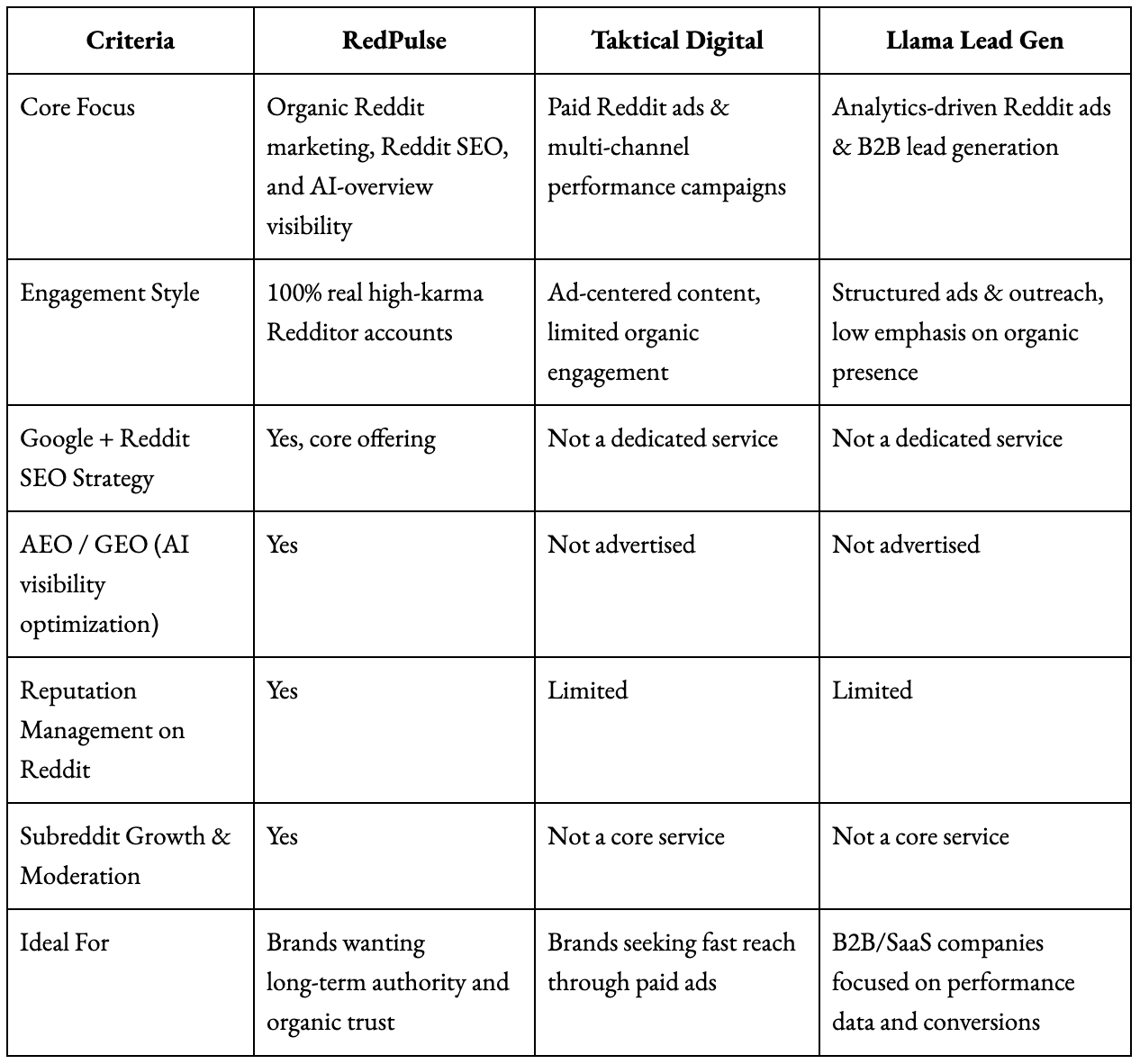 | Criteria | RedPulse | Taktical Digital | Llama Lead Gen |
|---|---|---|---|
| Core Focus | Organic Reddit marketing, Reddit SEO, and AI-overview visibility | Paid Reddit ads & multi-channel performance campaigns | Analytics-driven Reddit ads & B2B lead generation |
| Engagement Style | 100% real high-karma Redditor accounts | Ad-centered content, limited organic engagement | Structured ads & outreach, low emphasis on organic presence |
| Google + Reddit SEO Strategy | Yes, core offering | Not a dedicated service | Not a dedicated service |
| AEO / GEO (AI visibility optimization) | Yes | Not advertised | Not advertised |
| Reputation Management on Reddit | Yes | Limited | Limited |
| Subreddit Growth & Moderation | Yes | Not a core service | Not a core service |
| Ideal For | Brands wanting long-term authority and organic trust | Brands seeking fast reach through paid ads | B2B/SaaS companies focused on performance data and conversions |